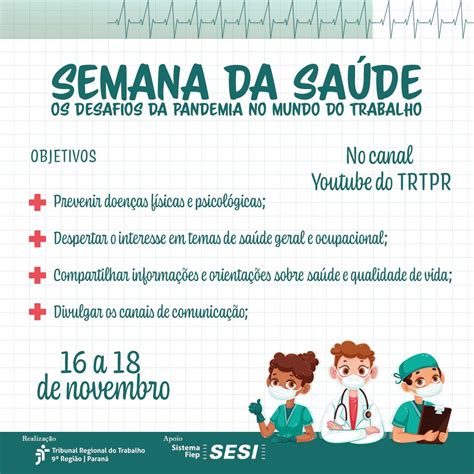 SEMANA DA SAÚDE
OS DESAFIOS DA PANDEMIA NO MUNDO DO TRABALHO

OBJETIVOS

No canal
Youtube do TRTPR

Prevenir doenças físicas e psicológicas;

Despertar o interesse em temas de saúde geral e ocupacional;

Compartilhar informações e orientações sobre saúde e qualidade de vida;

Divulgar os canais de comunicação;

16 a 18
de novembro

Realização
Tribunal Regional do Trabalho
9ª Região | Paraná

Apoio
Sistema Fiep
SESI